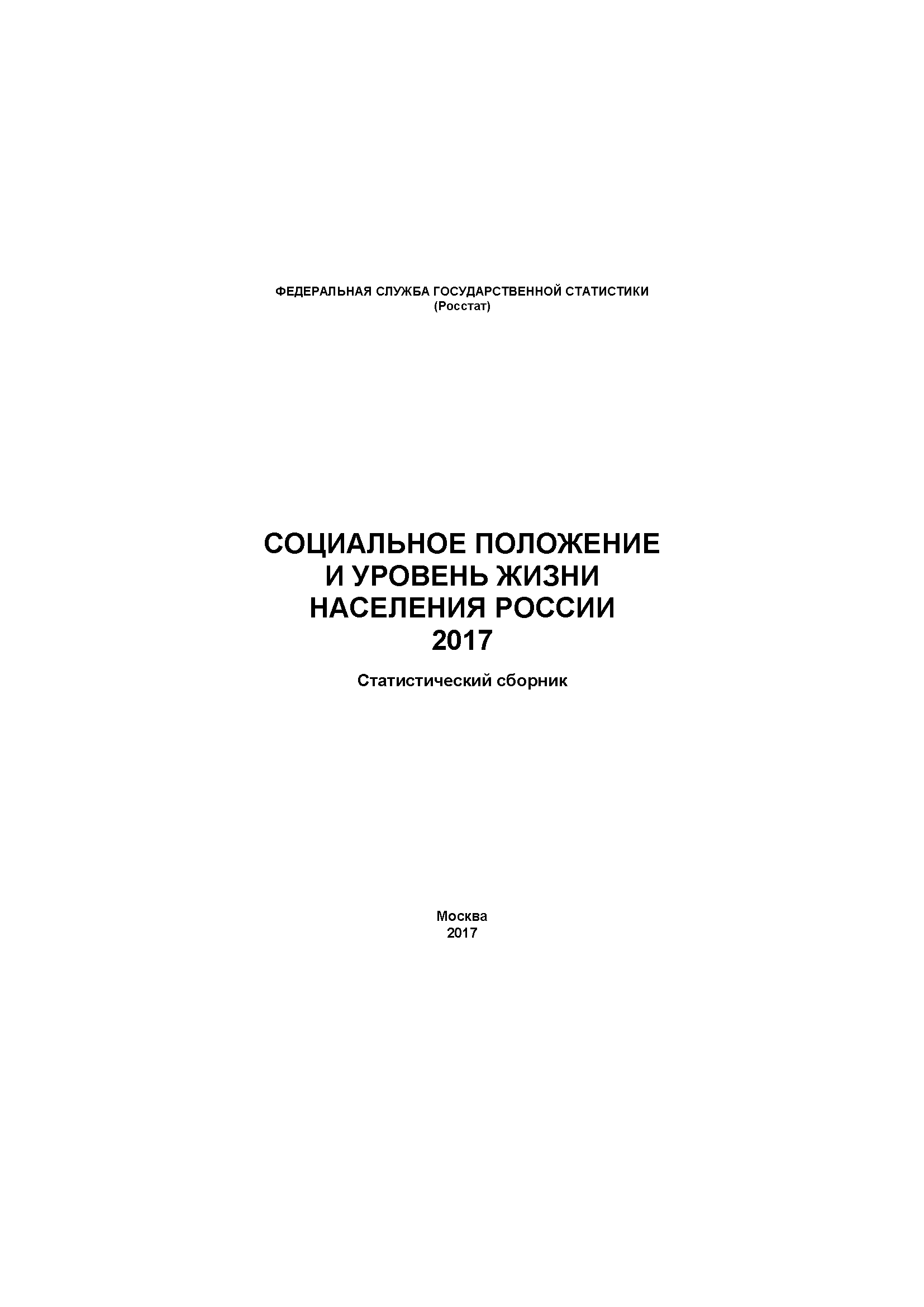 ФЕДЕРАЛЬНАЯ СЛУЖБА ГОСУДАРСТВЕННОЙ СТАТИСТИКИ
(Росстат)

СОЦИАЛЬНОЕ ПОЛОЖЕНИЕ
И УРОВЕНЬ ЖИЗНИ
НАСЕЛЕНИЯ РОССИИ
2017

Статистический сборник

Москва
2017